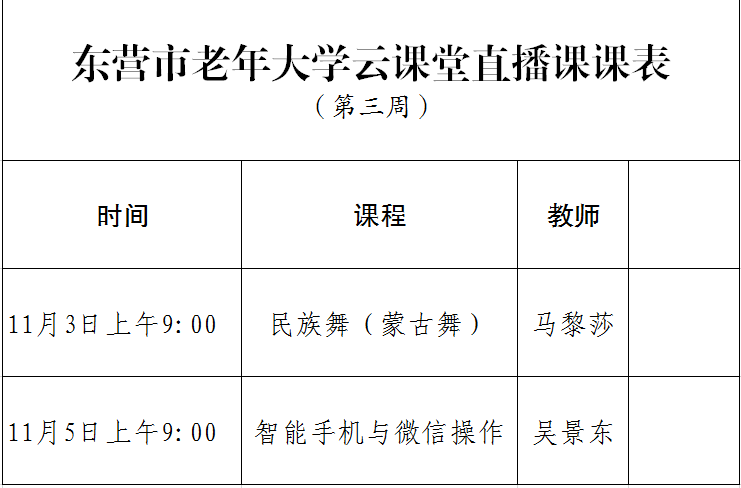 东营市老年大学云课堂直播课课表
（第三周）

| 时间 | 课程 | 教师 |  |
|---|---|---|---|
| 11月3日上午9:00 | 民族舞（蒙古舞） | 马黎莎 |  |
| 11月5日上午9:00 | 智能手机与微信操作 | 吴景东 |  |